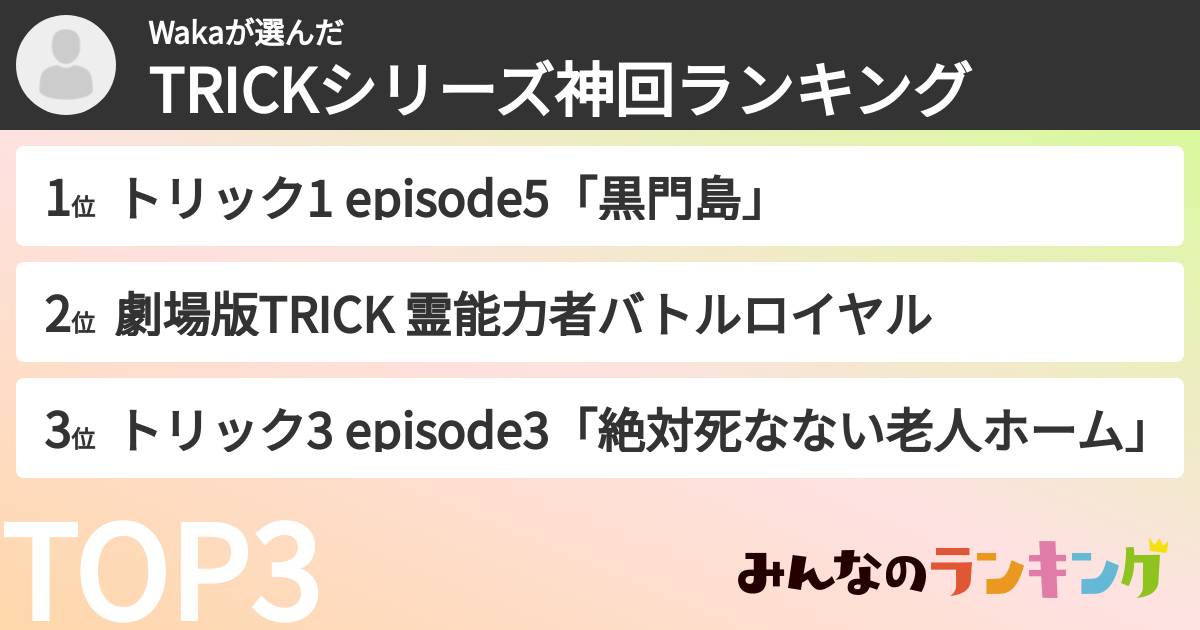 Wakaが選んだ
TRICKシリーズ神回ランキング

1位 トリック1 episode5「黒門島」

2位 劇場版TRICK 霊能力者バトルロイヤル

3位 トリック3 episode3「絶対死なない老人ホーム」

TOP3

みんなのランキング